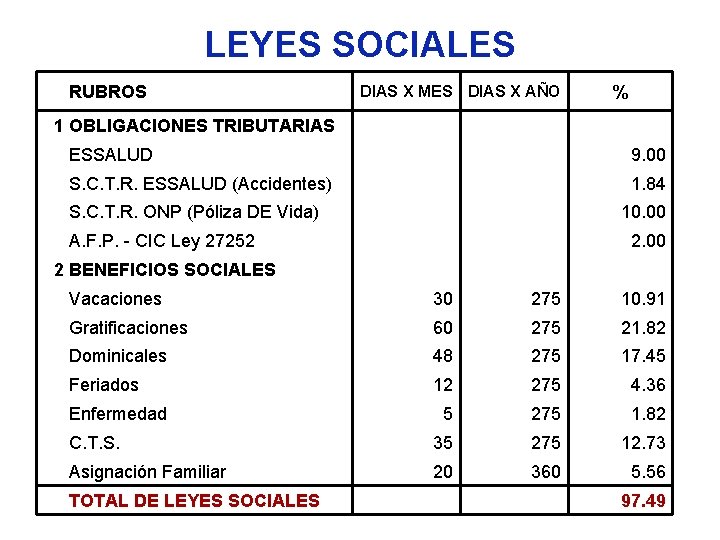 LEYES SOCIALES

| RUBROS | DIAS X MES | DIAS X AÑO | % |
|---|---|---|---|
| 1 OBLIGACIONES TRIBUTARIAS | | | |
| ESSALUD | | | 9.00 |
| S.C.T.R. ESSALUD (Accidentes) | | | 1.84 |
| S.C.T.R. ONP (Póliza DE Vida) | | | 10.00 |
| A.F.P. - CIC Ley 27252 | | | 2.00 |
| 2 BENEFICIOS SOCIALES | | | |
| Vacaciones | 30 | 275 | 10.91 |
| Gratificaciones | 60 | 275 | 21.82 |
| Dominicales | 48 | 275 | 17.45 |
| Feriados | 12 | 275 | 4.36 |
| Enfermedad | 5 | 275 | 1.82 |
| C.T.S. | 35 | 275 | 12.73 |
| Asignación Familiar | 20 | 360 | 5.56 |
| TOTAL DE LEYES SOCIALES | | | 97.49 |